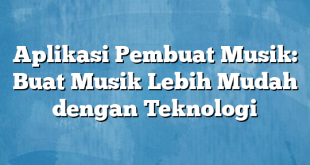 Aplikasi Pembuat Musik: Buat Musik Lebih Mudah dengan Teknologi